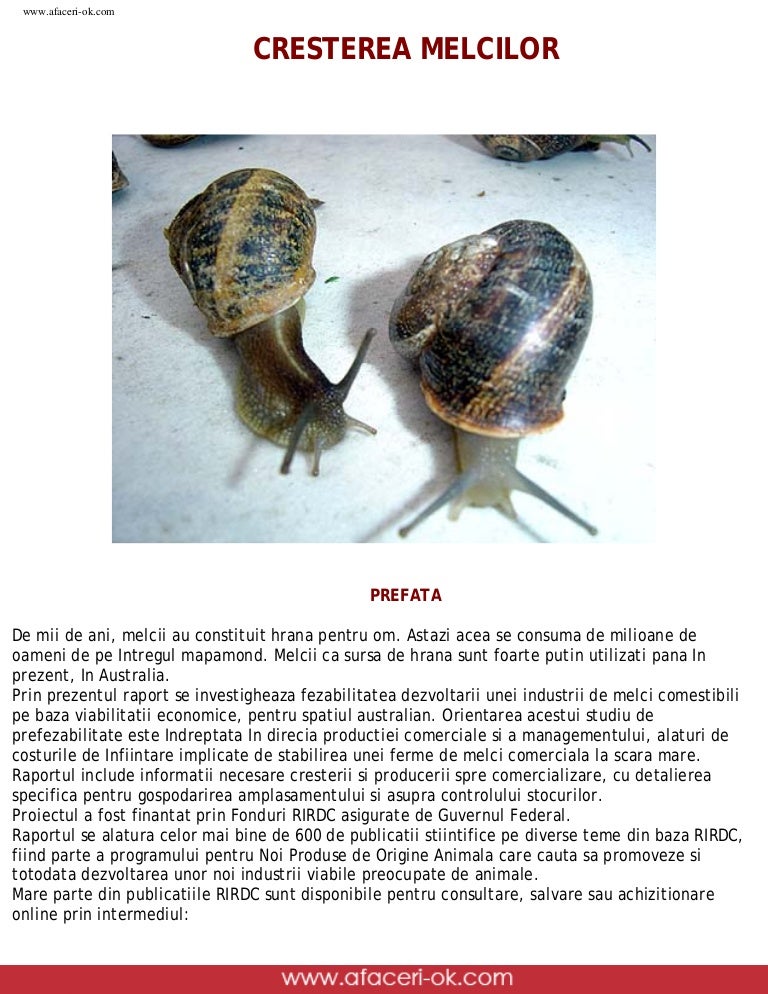 www.afaceri-ok.com

CRESTEREA MELCILOR

PREFATA

De mii de ani, melcii au constituit hrana pentru om. Astazi acea se consuma de milioane de oameni de pe Intregul mapamond. Melcii ca sursa de hrana sunt foarte putin utilizati pana In prezent, In Australia.
Prin prezentul raport se investigheaza fezabilitatea dezvoltarii unei industrii de melci comestibili pe baza viabilitatii economice, pentru spatiul australian. Orientarea acestui studiu de prefezabilitate este Indreptata In direcia productiei comerciale si a managementului, alaturi de costurile de Infiintare implicate de stabilirea unei ferme de melci comerciala la scara mare.
Raportul include informatii necesare cresterii si producerii spre comercializare, cu detalierea specifica pentru gospodarirea amplasamentului si asupra controlului stocurilor.
Proiectul a fost finantat prin Fonduri RIRDC asigurate de Guvernul Federal.
Raportul se alatura celor mai bine de 600 de publicatii stiintifice pe diverse teme din baza RIRDC, fiind parte a programului pentru Noi Produse de Origine Animala care cauta sa promoveze si totodata dezvoltarea unor noi industrii viabile preocupate de animale.
Mare parte din publicatiile RIRDC sunt disponibile pentru consultare, salvare sau achizitionare online prin intermediul:

www.afaceri-ok.com